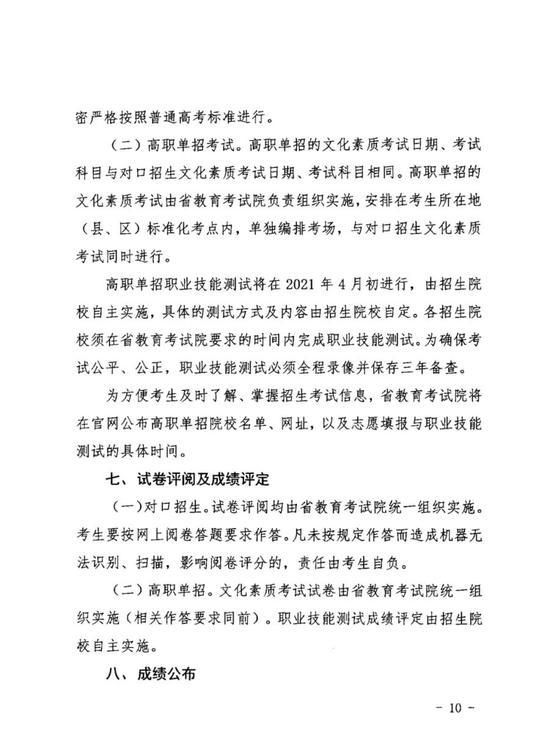 密严格按照普通高考标准进行。

（二）高职单招考试。高职单招的文化素质考试日期、考试科目与对口招生文化素质考试日期、考试科目相同。高职单招的文化素质考试由省教育考试院负责组织实施，安排在考生所在地（县、区）标准化考点内，单独编排考场，与对口招生文化素质考试同时进行。

高职单招职业技能测试将在2021年4月初进行，由招生院校自主实施，具体的测试方式及内容由招生院校自定。各招生院校须在省教育考试院要求的时间内完成职业技能测试。为确保考试公平、公正，职业技能测试必须全程录像并保存三年备查。

为方便考生及时了解、掌握招生考试信息，省教育考试院将在官网公布高职单招院校名单、网址，以及志愿填报与职业技能测试的具体时间。

七、试卷评阅及成绩评定

（一）对口招生。试卷评阅均由省教育考试院统一组织实施。考生要按网上阅卷答题要求作答。凡未按规定作答而造成机器无法识别、扫描，影响阅卷评分的，责任由考生自负。

（二）高职单招。文化素质考试试卷由省教育考试院统一组织实施（相关作答要求同前）。职业技能测试成绩评定由招生院校自主实施。

八、成绩公布

- 10 -